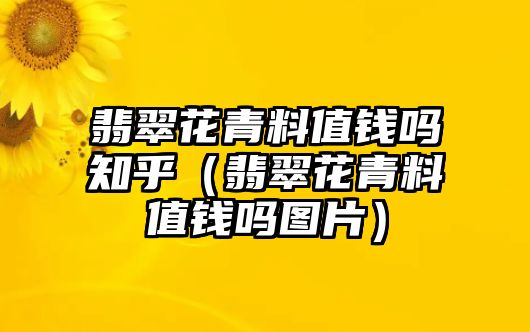 翡翠花青料值钱吗知乎（翡翠花青料值钱吗图片）